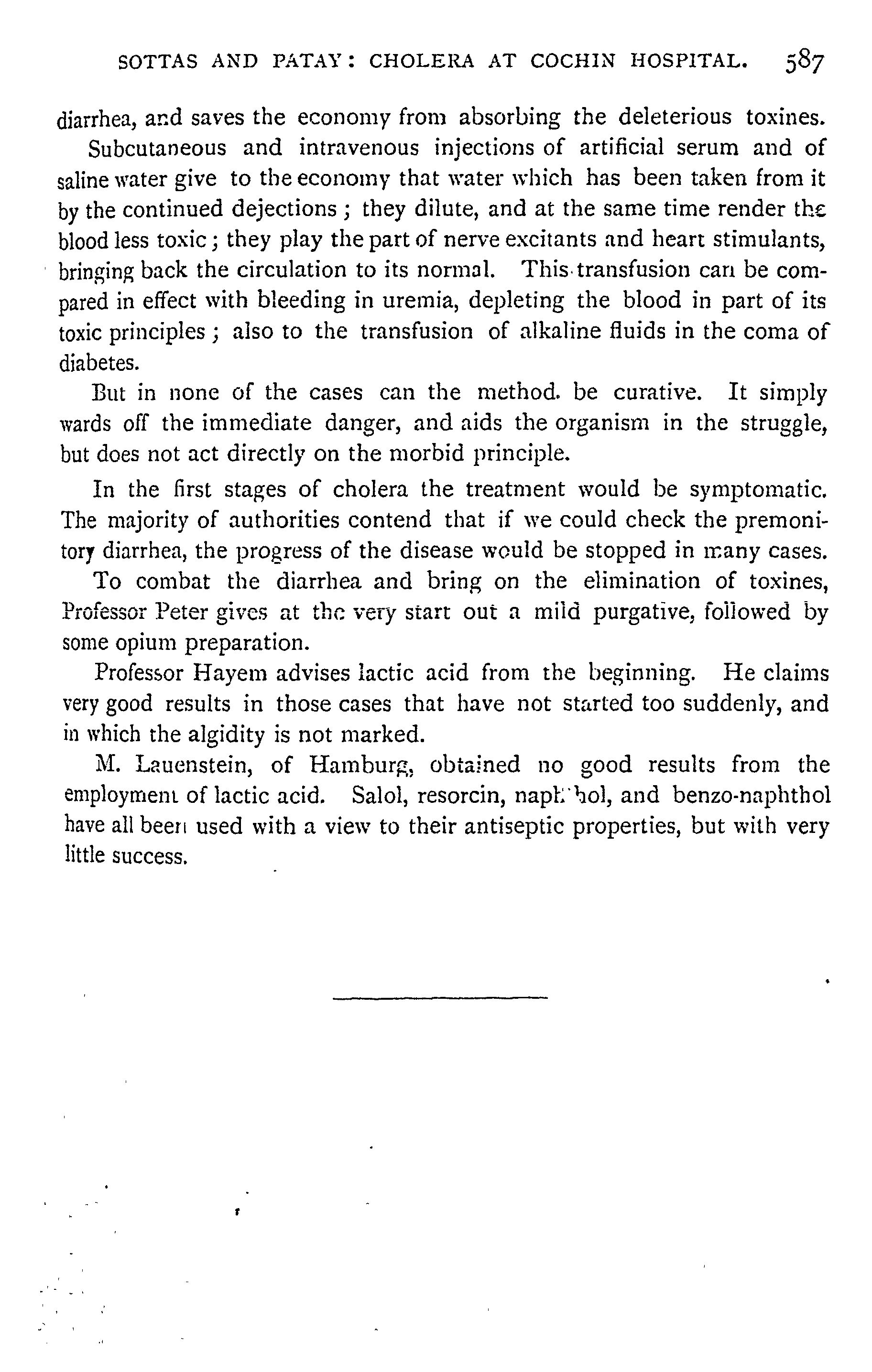 SOTTAS AND PATAY: CHOLERA AT COCHIN HOSPITAL. 587

diarrhea, and saves the economy from absorbing the deleterious toxines.

Subcutaneous and intravenous injections of artificial serum and of saline water give to the economy that water which has been taken from it by the continued dejections; they dilute, and at the same time render the blood less toxic; they play the part of nerve excitants and heart stimulants, bringing back the circulation to its normal. This transfusion can be compared in effect with bleeding in uremia, depleting the blood in part of its toxic principles; also to the transfusion of alkaline fluids in the coma of diabetes.

But in none of the cases can the method. be curative. It simply wards off the immediate danger, and aids the organism in the struggle, but does not act directly on the morbid principle.

In the first stages of cholera the treatment would be symptomatic. The majority of authorities contend that if we could check the premonitory diarrhea, the progress of the disease would be stopped in many cases.

To combat the diarrhea and bring on the elimination of toxines, Professor Peter gives at the very start out a mild purgative, followed by some opium preparation.

Professor Hayem advises lactic acid from the beginning. He claims very good results in those cases that have not started too suddenly, and in which the algidity is not marked.

M. Lauenstein, of Hamburg, obtained no good results from the employment of lactic acid. Salol, resorcin, naphthol, and benzo-naphthol have all been used with a view to their antiseptic properties, but with very little success.